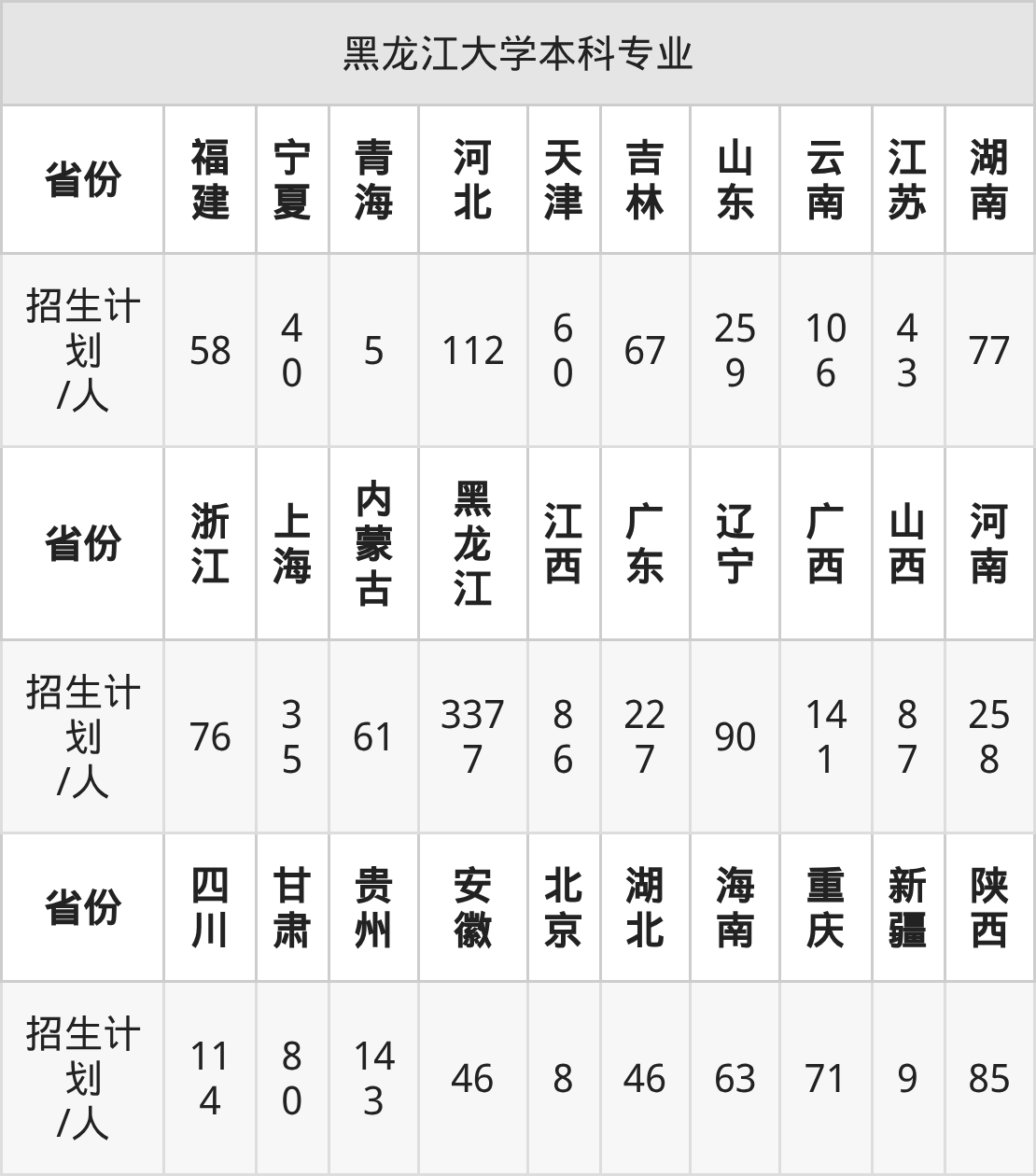 | 黑龙江大学本科专业 | | | | | | | | | | |
|---|---|---|---|---|---|---|---|---|---|---|
| 省份 | 福建 | 宁夏 | 青海 | 河北 | 天津 | 吉林 | 山东 | 云南 | 江苏 | 湖南 |
| 招生计划/人 | 58 | 40 | 5 | 112 | 60 | 67 | 259 | 106 | 43 | 77 |
| 省份 | 浙江 | 上海 | 内蒙古 | 黑龙江 | 江西 | 广东 | 辽宁 | 广西 | 山西 | 河南 |
| 招生计划/人 | 76 | 35 | 61 | 3377 | 86 | 227 | 90 | 141 | 87 | 258 |
| 省份 | 四川 | 甘肃 | 贵州 | 安徽 | 北京 | 湖北 | 海南 | 重庆 | 新疆 | 陕西 |
| 招生计划/人 | 114 | 80 | 143 | 46 | 8 | 46 | 63 | 71 | 9 | 85 |